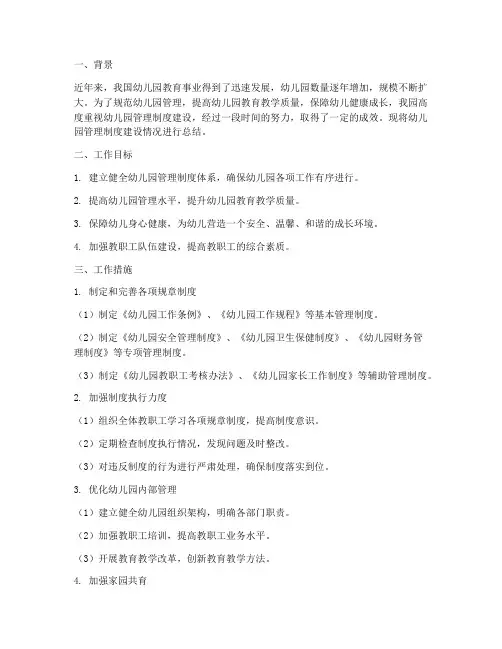 一、背景

近年来，我国幼儿园教育事业得到了迅速发展，幼儿园数量逐年增加，规模不断扩大。为了规范幼儿园管理，提高幼儿园教育教学质量，保障幼儿健康成长，我园高度重视幼儿园管理制度建设，经过一段时间的努力，取得了一定的成效。现将幼儿园管理制度建设情况进行总结。

二、工作目标

1. 建立健全幼儿园管理制度体系，确保幼儿园各项工作有序进行。

2. 提高幼儿园管理水平，提升幼儿园教育教学质量。

3. 保障幼儿身心健康，为幼儿营造一个安全、温馨、和谐的成长环境。

4. 加强教职工队伍建设，提高教职工的综合素质。

三、工作措施

1. 制定和完善各项规章制度

（1）制定《幼儿园工作条例》、《幼儿园工作规程》等基本管理制度。

（2）制定《幼儿园安全管理制度》、《幼儿园卫生保健制度》、《幼儿园财务管理制度》等专项管理制度。

（3）制定《幼儿园教职工考核办法》、《幼儿园家长工作制度》等辅助管理制度。

2. 加强制度执行力度

（1）组织全体教职工学习各项规章制度，提高制度意识。

（2）定期检查制度执行情况，发现问题及时整改。

（3）对违反制度的行为进行严肃处理，确保制度落实到位。

3. 优化幼儿园内部管理

（1）建立健全幼儿园组织架构，明确各部门职责。

（2）加强教职工培训，提高教职工业务水平。

（3）开展教育教学改革，创新教育教学方法。

4. 加强家园共育